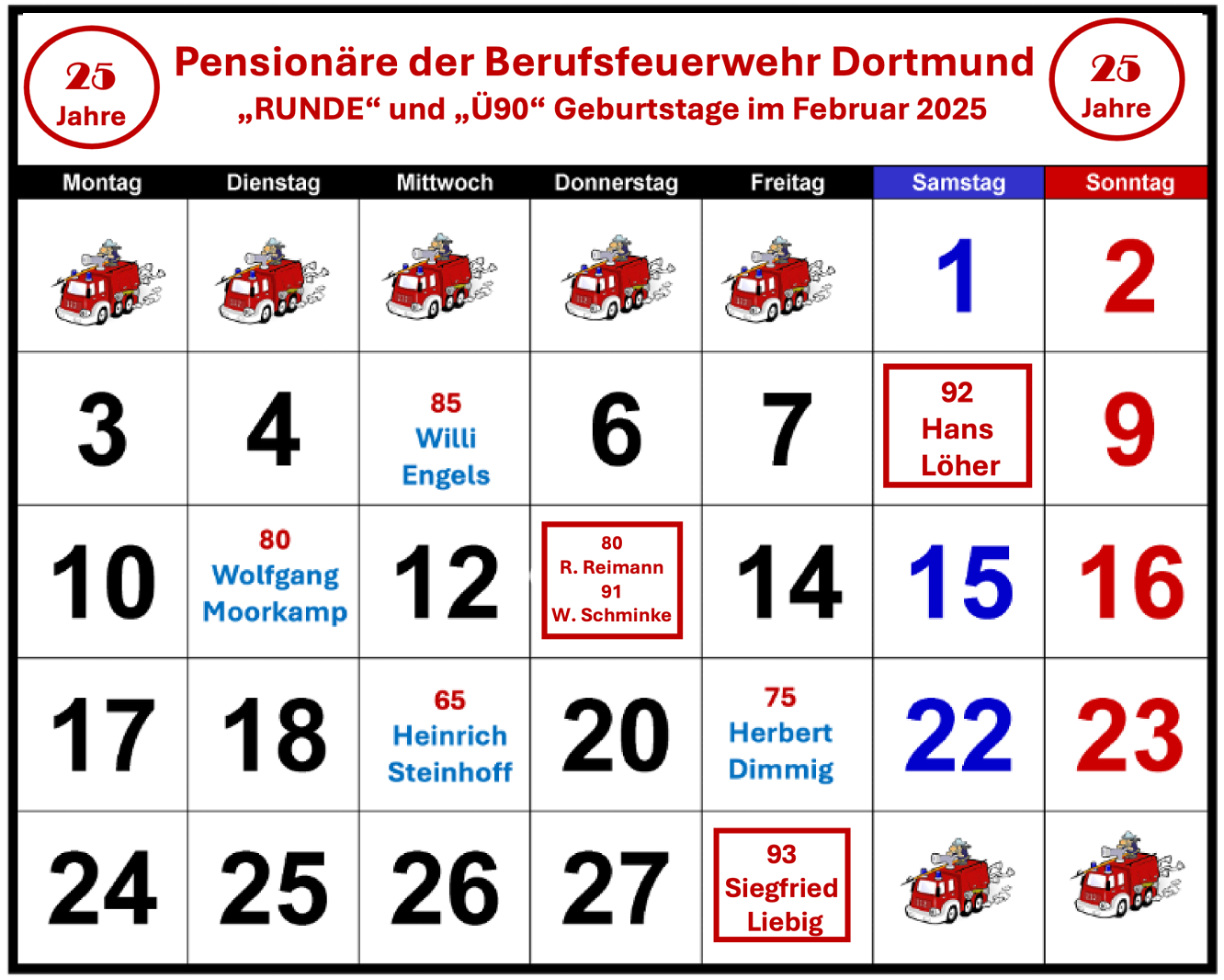 25 Jahre

Pensionäre der Berufsfeuerwehr Dortmund
„RUNDE“ und „Ü90“ Geburtstage im Februar 2025

25 Jahre

| Montag | Dienstag | Mittwoch | Donnerstag | Freitag | Samstag | Sonntag |
|---|---|---|---|---|---|---|
| | | | | | 1 | 2 |
| 3 | 4 | 85 Willi Engels | 6 | 7 | 92 Hans Löher | 9 |
| 10 | 80 Wolfgang Moorkamp | 12 | 80 R. Reimann 91 W. Schminke | 14 | 15 | 16 |
| 17 | 18 | 65 Heinrich Steinhoff | 20 | 75 Herbert Dimmig | 22 | 23 |
| 24 | 25 | 26 | 27 | 93 Siegfried Liebig | | |